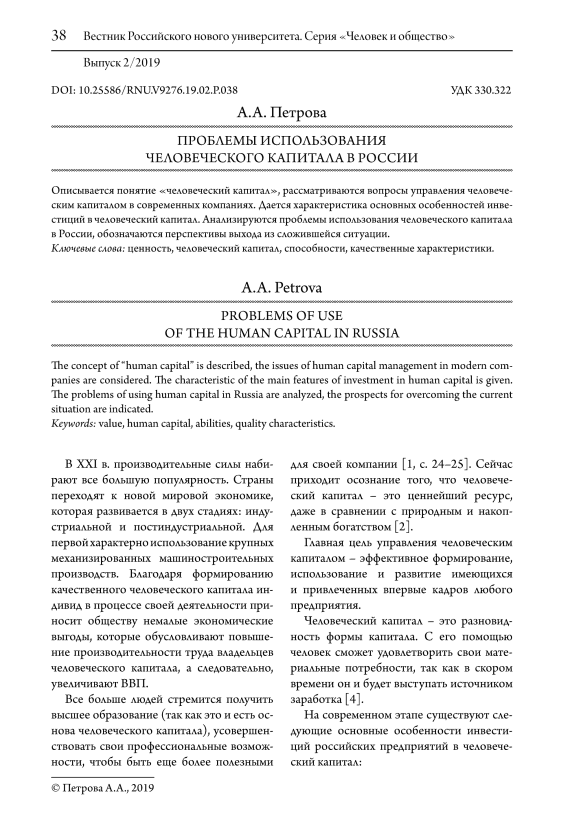 38 Вестник Российского нового университета. Серия «Человек и общество»

Выпуск 2/2019

DOI: 10.25586/RNU.V9276.19.02.P.038

УДК 330.322

А.А. Петрова

ПРОБЛЕМЫ ИСПОЛЬЗОВАНИЯ ЧЕЛОВЕЧЕСКОГО КАПИТАЛА В РОССИИ

Описывается понятие «человеческий капитал», рассматриваются вопросы управления человеческим капиталом в современных компаниях. Дается характеристика основных особенностей инвестиций в человеческий капитал. Анализируются проблемы использования человеческого капитала в России, обозначаются перспективы выхода из сложившейся ситуации.
Ключевые слова: ценность, человеческий капитал, способности, качественные характеристики.

A.A. Petrova

PROBLEMS OF USE OF THE HUMAN CAPITAL IN RUSSIA

The concept of "human capital" is described, the issues of human capital management in modern companies are considered. The characteristic of the main features of investment in human capital is given. The problems of using human capital in Russia are analyzed, the prospects for overcoming the current situation are indicated.
Keywords: value, human capital, abilities, quality characteristics.

В XXI в. производительные силы набирают все большую популярность. Страны переходят к новой мировой экономике, которая развивается в двух стадиях: индустриальной и постиндустриальной. Для первой характерно использование крупных механизированных машиностроительных производств. Благодаря формированию качественного человеческого капитала индивид в процессе своей деятельности приносит обществу немалые экономические выгоды, которые обусловливают повышение производительности труда владельцев человеческого капитала, а следовательно, увеличивают ВВП.

Все больше людей стремится получить высшее образование (так как это и есть основа человеческого капитала), усовершенствовать свои профессиональные возможности, чтобы быть еще более полезными для своей компании [1, с. 24–25]. Сейчас приходит осознание того, что человеческий капитал – это ценнейший ресурс, даже в сравнении с природным и накопленным богатством [2].

Главная цель управления человеческим капиталом – эффективное формирование, использование и развитие имеющихся и привлеченных впервые кадров любого предприятия.

Человеческий капитал – это разновидность формы капитала. С его помощью человек сможет удовлетворить свои материальные потребности, так как в скором времени он и будет выступать источником заработка [4].

На современном этапе существуют следующие основные особенности инвестиций российских предприятий в человеческий капитал:

© Петрова А.А., 2019